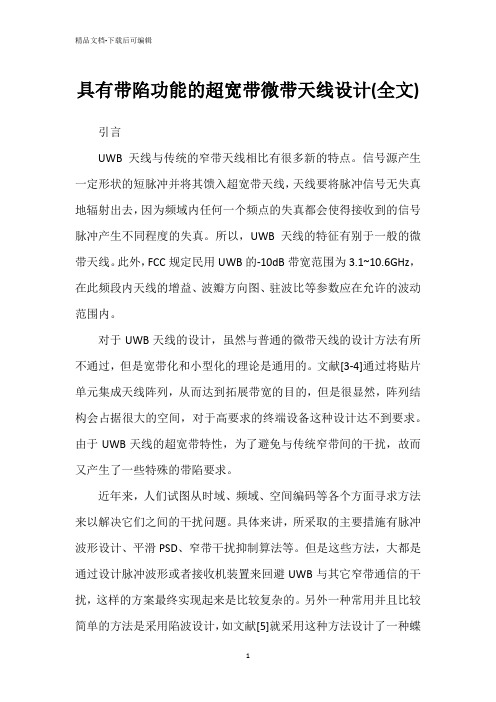 精品文档-下载后可编辑

具有带陷功能的超宽带微带天线设计(全文)

引言

UWB 天线与传统的窄带天线相比有很多新的特点。信号源产生一定形状的短脉冲并将其馈入超宽带天线，天线要将脉冲信号无失真地辐射出去，因为频域内任何一个频点的失真都会使得接收到的信号脉冲产生不同程度的失真。所以，UWB 天线的特征有别于一般的微带天线。此外，FCC 规定民用 UWB 的-10dB 带宽范围为 3.1~10.6GHz，在此频段内天线的增益、波瓣方向图、驻波比等参数应在允许的波动范围内。

对于 UWB 天线的设计，虽然与普通的微带天线的设计方法有所不通过，但是宽带化和小型化的理论是通用的。文献[3-4]通过将贴片单元集成天线阵列，从而达到拓展带宽的目的，但是很显然，阵列结构会占据很大的空间，对于高要求的终端设备这种设计达不到要求。由于 UWB 天线的超宽带特性，为了避免与传统窄带间的干扰，故而又产生了一些特殊的带陷要求。

近年来，人们试图从时域、频域、空间编码等各个方面寻求方法来以解决它们之间的干扰问题。具体来讲，所采取的主要措施有脉冲波形设计、平滑 PSD、窄带干扰抑制算法等。但是这些方法，大都是通过设计脉冲波形或者接收机装置来回避 UWB 与其它窄带通信的干扰，这样的方案最终实现起来是比较复杂的。另外一种常用并且比较简单的方法是采用陷波设计，如文献[5]就采用这种方法设计了一种蝶

1